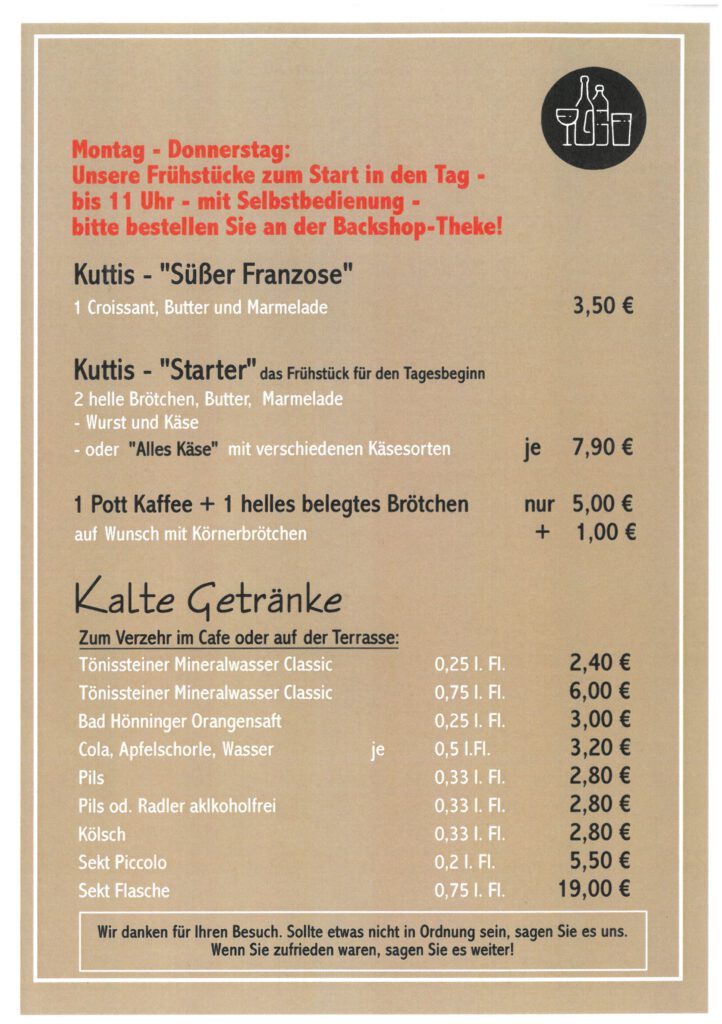 Montag - Donnerstag:
Unsere Frühstücke zum Start in den Tag - bis 11 Uhr - mit Selbstbedienung - bitte bestellen Sie an der Backshop-Theke!

Kuttis - "Süßer Franzose"
1 Croissant, Butter und Marmelade 3,50 €

Kuttis - "Starter" das Frühstück für den Tagesbeginn
2 helle Brötchen, Butter, Marmelade
- Wurst und Käse
- oder "Alles Käse" mit verschiedenen Käsesorten je 7,90 €

1 Pott Kaffee + 1 helles belegtes Brötchen nur 5,00 €
auf Wunsch mit Körnerbrötchen + 1,00 €

Kalte Getränke

Zum Verzehr im Cafe oder auf der Terrasse:
Tönissteiner Mineralwasser Classic 0,25 l. Fl. 2,40 €
Tönissteiner Mineralwasser Classic 0,75 l. Fl. 6,00 €
Bad Hönninger Orangensaft 0,25 l. Fl. 3,00 €
Cola, Apfelschorle, Wasser je 0,5 l.Fl. 3,20 €
Pils 0,33 l. Fl. 2,80 €
Pils od. Radler aklkoholfrei 0,33 l. Fl. 2,80 €
Kölsch 0,33 l. Fl. 2,80 €
Sekt Piccolo 0,2 l. Fl. 5,50 €
Sekt Flasche 0,75 l. Fl. 19,00 €

Wir danken für Ihren Besuch. Sollte etwas nicht in Ordnung sein, sagen Sie es uns. Wenn Sie zufrieden waren, sagen Sie es weiter!